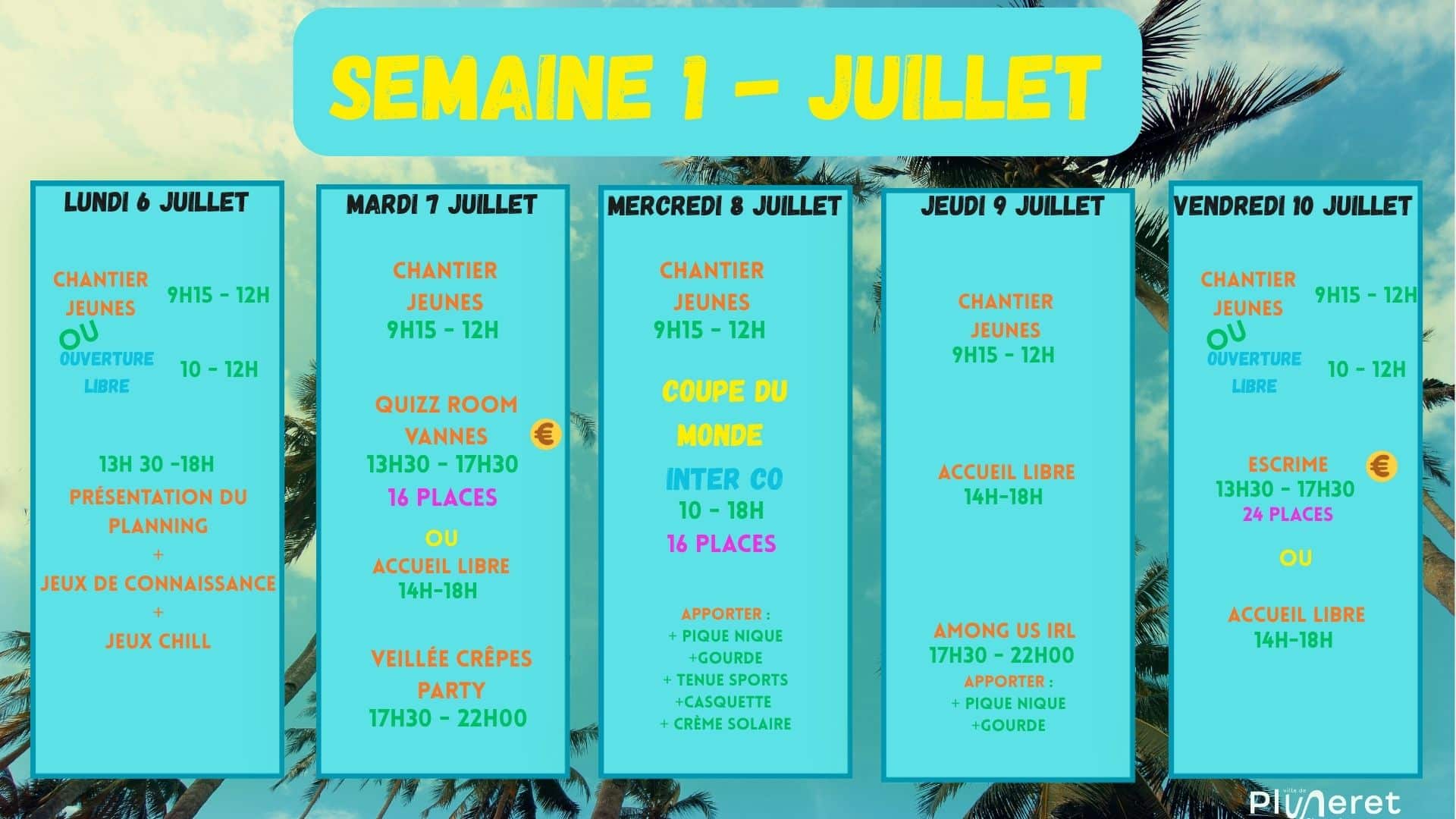 SEMAINE 1 - JUILLET

LUNDI 6 JUILLET

CHANTIER JEUNES 9H15 - 12H

OU

OUVERTURE LIBRE 10 - 12H

13H 30 -18H

PRÉSENTATION DU PLANNING

+

JEUX DE CONNAISSANCE

+

JEUX CHILL

MARDI 7 JUILLET

CHANTIER JEUNES

9H15 - 12H

QUIZZ ROOM VANNES €

13H30 - 17H30

16 PLACES

OU

ACCUEIL LIBRE

14H-18H

VEILLÉE CRÊPES PARTY

17H30 - 22H00

MERCREDI 8 JUILLET

CHANTIER JEUNES

9H15 - 12H

COUPE DU MONDE

INTER CO

10 - 18H

16 PLACES

APPORTER :

+ PIQUE NIQUE

+GOURDE

+ TENUE SPORTS

+CASQUETTE

+ CRÈME SOLAIRE

JEUDI 9 JUILLET

CHANTIER JEUNES

9H15 - 12H

ACCUEIL LIBRE

14H-18H

AMONG US IRL

17H30 - 22H00

APPORTER :

+ PIQUE NIQUE

+GOURDE

VENDREDI 10 JUILLET

CHANTIER JEUNES 9H15 - 12H

OU

OUVERTURE LIBRE 10 - 12H

ESCRIME €

13H30 - 17H30

24 PLACES

OU

ACCUEIL LIBRE

14H-18H

ville de Pluneret